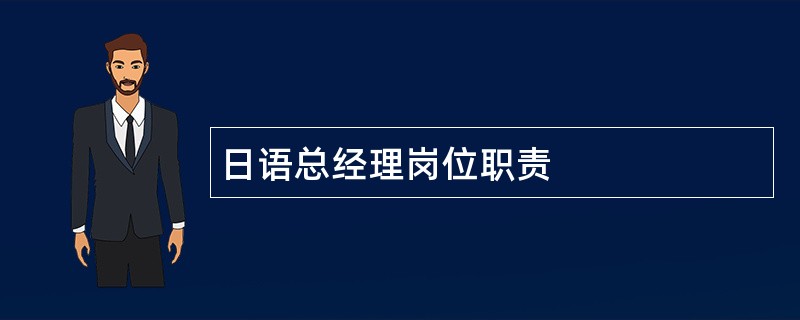 日语总经理岗位职责